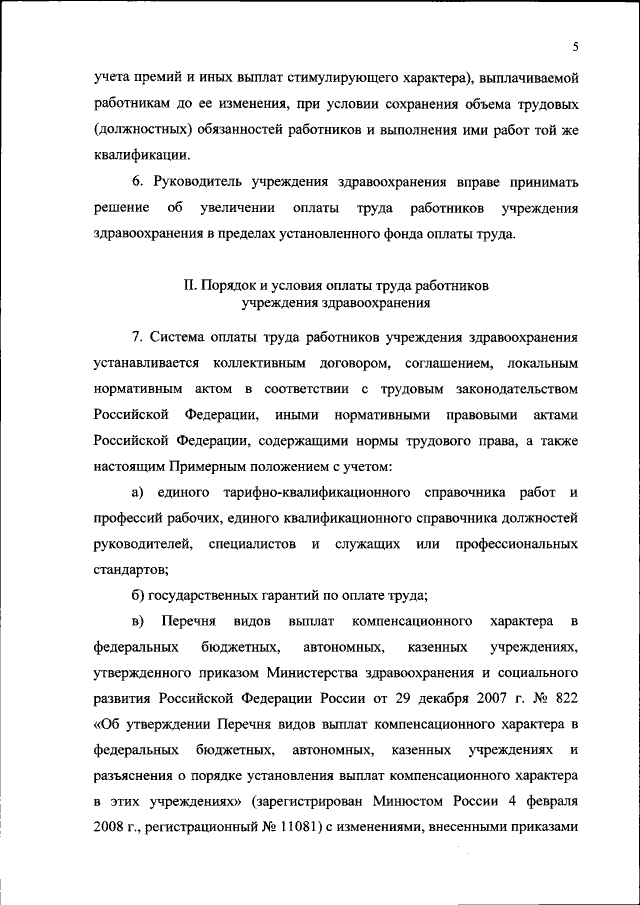 5

учета премий и иных выплат стимулирующего характера), выплачиваемой работникам до ее изменения, при условии сохранения объема трудовых (должностных) обязанностей работников и выполнения ими работ той же квалификации.

6. Руководитель учреждения здравоохранения вправе принимать решение об увеличении оплаты труда работников учреждения здравоохранения в пределах установленного фонда оплаты труда.

II. Порядок и условия оплаты труда работников учреждения здравоохранения

7. Система оплаты труда работников учреждения здравоохранения устанавливается коллективным договором, соглашением, локальным нормативным актом в соответствии с трудовым законодательством Российской Федерации, иными нормативными правовыми актами Российской Федерации, содержащими нормы трудового права, а также настоящим Примерным положением с учетом:

а) единого тарифно-квалификационного справочника работ и профессий рабочих, единого квалификационного справочника должностей руководителей, специалистов и служащих или профессиональных стандартов;

б) государственных гарантий по оплате труда;

в) Перечня видов выплат компенсационного характера в федеральных бюджетных, автономных, казенных учреждениях, утвержденного приказом Министерства здравоохранения и социального развития Российской Федерации России от 29 декабря 2007 г. № 822 «Об утверждении Перечня видов выплат компенсационного характера в федеральных бюджетных, автономных, казенных учреждениях и разъяснения о порядке установления выплат компенсационного характера в этих учреждениях» (зарегистрирован Минюстом России 4 февраля 2008 г., регистрационный № 11081) с изменениями, внесенными приказами